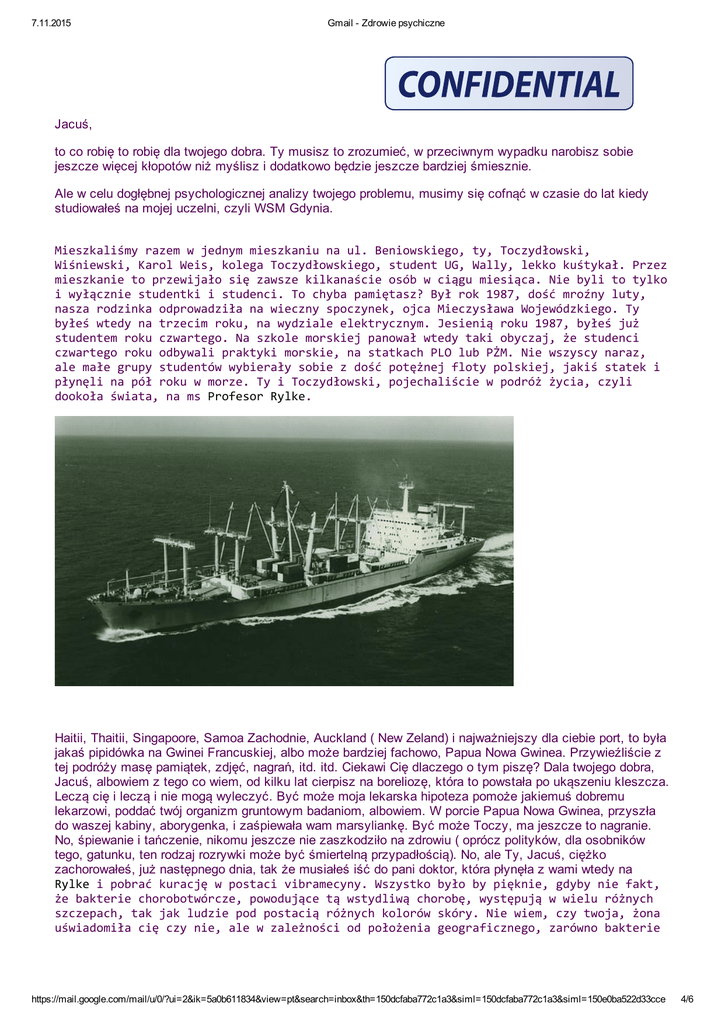 7.11.2015 Gmail - Zdrowie psychiczne

CONFIDENTIAL

Jacuś,

to co robię to robię dla twojego dobra. Ty musisz to zrozumieć, w przeciwnym wypadku narobisz sobie jeszcze więcej kłopotów niż myślisz i dodatkowo będzie jeszcze bardziej śmiesznie.

Ale w celu dogłębnej psychologicznej analizy twojego problemu, musimy się cofnąć w czasie do lat kiedy studiowałeś na mojej uczelni, czyli WSM Gdynia.

Mieszkaliśmy razem w jednym mieszkaniu na ul. Beniowskiego, ty, Toczydłowski, Wiśniewski, Karol Weis, kolega Toczydłowskiego, student UG, Wally, lekko kuśtykał. Przez mieszkanie to przewijało się zawsze kilkanaście osób w ciągu miesiąca. Nie byli to tylko i wyłącznie studentki i studenci. To chyba pamiętasz? Był rok 1987, dość mroźny luty, nasza rodzinka odprowadziła na wieczny spoczynek, ojca Mieczysława Wojewódzkiego. Ty byłeś wtedy na trzecim roku, na wydziale elektrycznym. Jesienią roku 1987, byłeś już studentem roku czwartego. Na szkole morskiej panował wtedy taki obyczaj, że studenci czwartego roku odbywali praktyki morskie, na statkach PLO lub PŻM. Nie wszyscy naraz, ale małe grupy studentów wybierały sobie z dość potężnej floty polskiej, jakiś statek i płynęli na pół roku w morze. Ty i Toczydłowski, pojechaliście w podróż życia, czyli dookoła świata, na ms Profesor Rylke.

Haitii, Thaitii, Singapoore, Samoa Zachodnie, Auckland ( New Zeland) i najważniejszy dla ciebie port, to była jakaś pipidówka na Gwinei Francuskiej, albo może bardziej fachowo, Papua Nowa Gwinea. Przywieźliście z tej podróży masę pamiątek, zdjęć, nagrań, itd. itd. Ciekawi Cię dlaczego o tym piszę? Dala twojego dobra, Jacuś, albowiem z tego co wiem, od kilku lat cierpisz na boreliozę, która to powstała po ukąszeniu kleszcza. Leczą cię i leczą i nie mogą wyleczyć. Być może moja lekarska hipoteza pomoże jakiemuś dobremu lekarzowi, poddać twój organizm gruntowym badaniom, albowiem. W porcie Papua Nowa Gwinea, przyszła do waszej kabiny, aborygenka, i zaśpiewała wam marsyliankę. Być może Toczy, ma jeszcze to nagranie. No, śpiewanie i tańczenie, nikomu jeszcze nie zaszkodziło na zdrowiu ( oprócz polityków, dla osobników tego, gatunku, ten rodzaj rozrywki może być śmiertelną przypadłością). No, ale Ty, Jacuś, ciężko zachorowałeś, już następnego dnia, tak że musiałeś iść do pani doktor, która płynęła z wami wtedy na Rylke i pobrać kurację w postaci vibramecyny. Wszystko było by pięknie, gdyby nie fakt, że bakterie chorobotwórcze, powodujące tą wstydliwą chorobę, występują w wielu różnych szczepach, tak jak ludzie pod postacią różnych kolorów skóry. Nie wiem, czy twoja, żona uświadomiła cię czy nie, ale w zależności od położenia geograficznego, zarówno bakterie

https://mail.google.com/mail/u/0/?ui=2&ik=5a0b611834&view=pt&search=inbox&th=150dcfaba772c1a3&siml=150dcfaba772c1a3&siml=150e0ba522d33cce 4/6